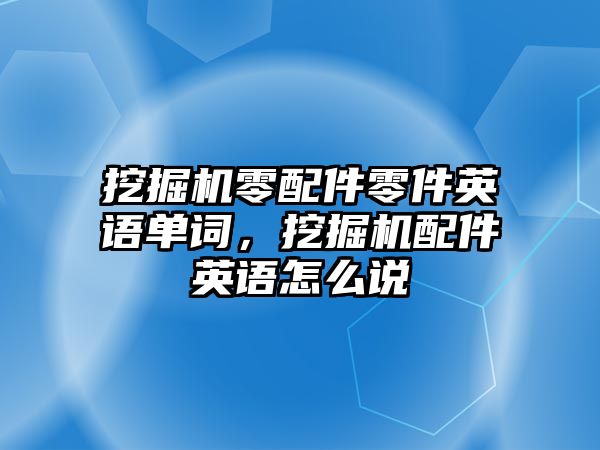 挖掘机零配件零件英语单词，挖掘机配件英语怎么说